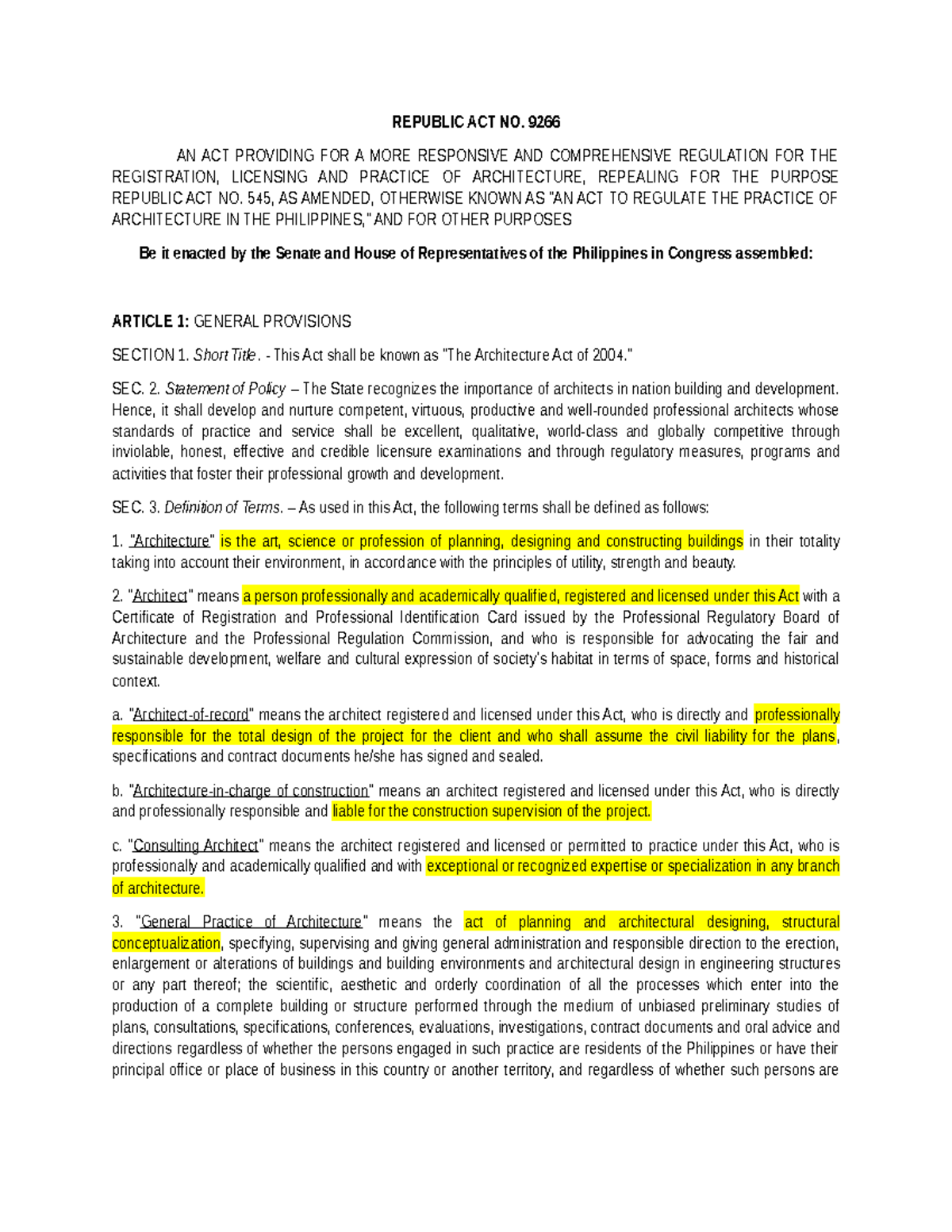 REPUBLIC ACT NO. 9266

AN ACT PROVIDING FOR A MORE RESPONSIVE AND COMPREHENSIVE REGULATION FOR THE REGISTRATION, LICENSING AND PRACTICE OF ARCHITECTURE, REPEALING FOR THE PURPOSE REPUBLIC ACT NO. 545, AS AMENDED, OTHERWISE KNOWN AS "AN ACT TO REGULATE THE PRACTICE OF ARCHITECTURE IN THE PHILIPPINES," AND FOR OTHER PURPOSES

Be it enacted by the Senate and House of Representatives of the Philippines in Congress assembled:

ARTICLE 1: GENERAL PROVISIONS

SECTION 1. Short Title. - This Act shall be known as "The Architecture Act of 2004."

SEC. 2. Statement of Policy – The State recognizes the importance of architects in nation building and development. Hence, it shall develop and nurture competent, virtuous, productive and well-rounded professional architects whose standards of practice and service shall be excellent, qualitative, world-class and globally competitive through inviolable, honest, effective and credible licensure examinations and through regulatory measures, programs and activities that foster their professional growth and development.

SEC. 3. Definition of Terms. – As used in this Act, the following terms shall be defined as follows:

1. "Architecture" is the art, science or profession of planning, designing and constructing buildings in their totality taking into account their environment, in accordance with the principles of utility, strength and beauty.

2. "Architect" means a person professionally and academically qualified, registered and licensed under this Act with a Certificate of Registration and Professional Identification Card issued by the Professional Regulatory Board of Architecture and the Professional Regulation Commission, and who is responsible for advocating the fair and sustainable development, welfare and cultural expression of society's habitat in terms of space, forms and historical context.

a. "Architect-of-record" means the architect registered and licensed under this Act, who is directly and professionally responsible for the total design of the project for the client and who shall assume the civil liability for the plans, specifications and contract documents he/she has signed and sealed.

b. "Architecture-in-charge of construction" means an architect registered and licensed under this Act, who is directly and professionally responsible and liable for the construction supervision of the project.

c. "Consulting Architect" means the architect registered and licensed or permitted to practice under this Act, who is professionally and academically qualified and with exceptional or recognized expertise or specialization in any branch of architecture.

3. "General Practice of Architecture" means the act of planning and architectural designing, structural conceptualization, specifying, supervising and giving general administration and responsible direction to the erection, enlargement or alterations of buildings and building environments and architectural design in engineering structures or any part thereof; the scientific, aesthetic and orderly coordination of all the processes which enter into the production of a complete building or structure performed through the medium of unbiased preliminary studies of plans, consultations, specifications, conferences, evaluations, investigations, contract documents and oral advice and directions regardless of whether the persons engaged in such practice are residents of the Philippines or have their principal office or place of business in this country or another territory, and regardless of whether such persons are